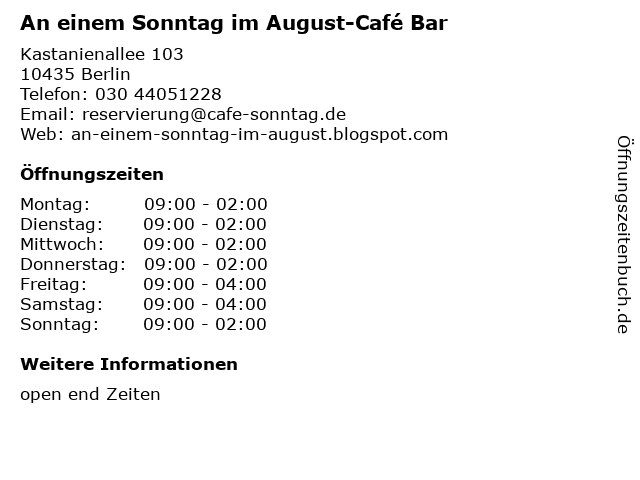 An einem Sonntag im August-Café Bar

Kastanienallee 103
10435 Berlin
Telefon: 030 44051228
Email: reservierung@cafe-sonntag.de
Web: an-einem-sonntag-im-august.blogspot.com

Öffnungszeiten

Montag: 09:00 - 02:00
Dienstag: 09:00 - 02:00
Mittwoch: 09:00 - 02:00
Donnerstag: 09:00 - 02:00
Freitag: 09:00 - 04:00
Samstag: 09:00 - 04:00
Sonntag: 09:00 - 02:00

Weitere Informationen

open end Zeiten

Öffnungszeitenbuch.de